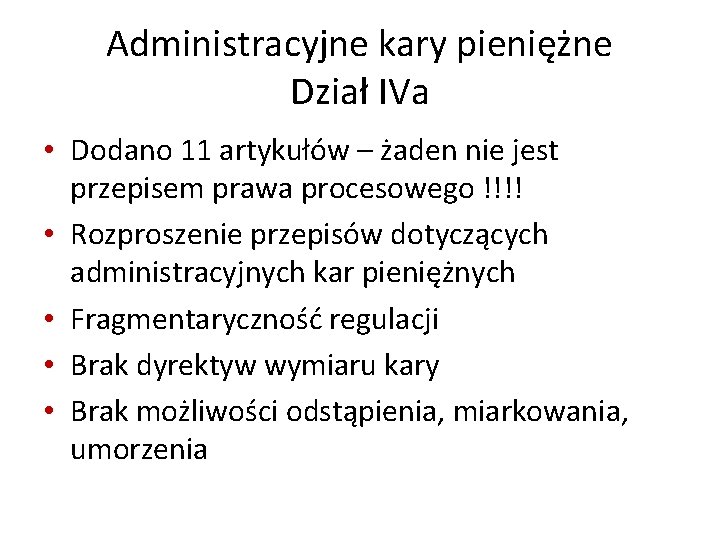 Administracyjne kary pieniężne
Dział IVa

• Dodano 11 artykułów – żaden nie jest przepisem prawa procesowego !!!!
• Rozproszenie przepisów dotyczących administracyjnych kar pieniężnych
• Fragmentaryczność regulacji
• Brak dyrektyw wymiaru kary
• Brak możliwości odstąpienia, miarkowania, umorzenia